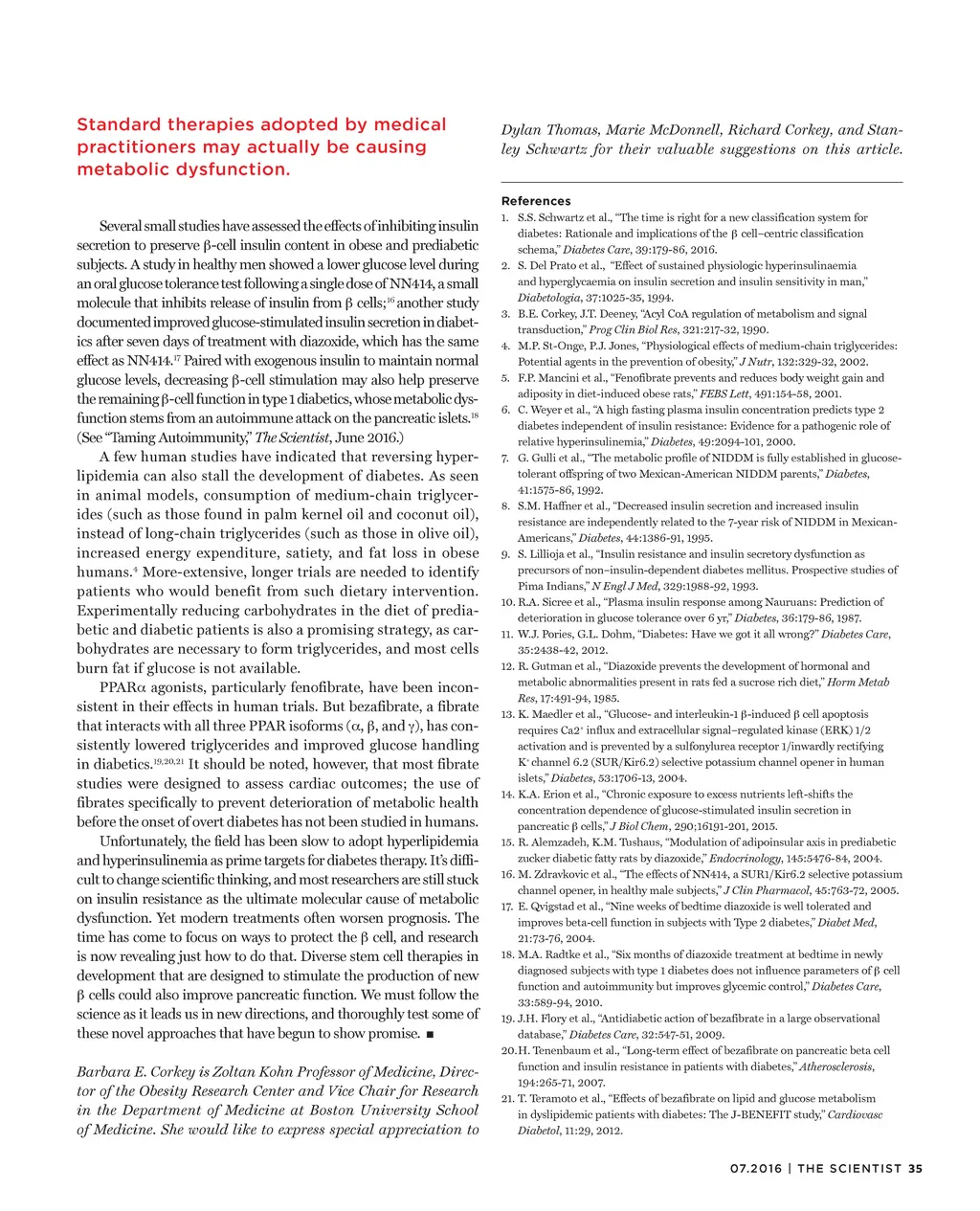 Standard therapies adopted by medical practitioners may actually be causing metabolic dysfunction.

Several small studies have assessed the effects of inhibiting insulin secretion to preserve β-cell insulin content in obese and prediabetic subjects. A study in healthy men showed a lower glucose level during an oral glucose tolerance test following a single dose of NN414, a small molecule that inhibits release of insulin from β cells;$^{16}$ another study documented improved glucose-stimulated insulin secretion in diabetics after seven days of treatment with diazoxide, which has the same effect as NN414.$^{17}$ Paired with exogenous insulin to maintain normal glucose levels, decreasing β-cell stimulation may also help preserve the remaining β-cell function in type 1 diabetics, whose metabolic dysfunction stems from an autoimmune attack on the pancreatic islets.$^{18}$ (See "Taming Autoimmunity," The Scientist, June 2016.)

A few human studies have indicated that reversing hyperlipidemia can also stall the development of diabetes. As seen in animal models, consumption of medium-chain triglycerides (such as those found in palm kernel oil and coconut oil), instead of long-chain triglycerides (such as those in olive oil), increased energy expenditure, satiety, and fat loss in obese humans.$^{4}$ More-extensive, longer trials are needed to identify patients who would benefit from such dietary intervention. Experimentally reducing carbohydrates in the diet of prediabetic and diabetic patients is also a promising strategy, as carbohydrates are necessary to form triglycerides, and most cells burn fat if glucose is not available.

PPARα agonists, particularly fenofibrate, have been inconsistent in their effects in human trials. But bezafibrate, a fibrate that interacts with all three PPAR isoforms (α, β, and γ), has consistently lowered triglycerides and improved glucose handling in diabetics.$^{19,20,21}$ It should be noted, however, that most fibrate studies were designed to assess cardiac outcomes; the use of fibrates specifically to prevent deterioration of metabolic health before the onset of overt diabetes has not been studied in humans.

Unfortunately, the field has been slow to adopt hyperlipidemia and hyperinsulinemia as prime targets for diabetes therapy. It's difficult to change scientific thinking, and most researchers are still stuck on insulin resistance as the ultimate molecular cause of metabolic dysfunction. Yet modern treatments often worsen prognosis. The time has come to focus on ways to protect the β cell, and research is now revealing just how to do that. Diverse stem cell therapies in development that are designed to stimulate the production of new β cells could also improve pancreatic function. We must follow the science as it leads us in new directions, and thoroughly test some of these novel approaches that have begun to show promise. ■

Barbara E. Corkey is Zoltan Kohn Professor of Medicine, Director of the Obesity Research Center and Vice Chair for Research in the Department of Medicine at Boston University School of Medicine. She would like to express special appreciation to Dylan Thomas, Marie McDonnell, Richard Corkey, and Stanley Schwartz for their valuable suggestions on this article.

References
1. S.S. Schwartz et al., "The time is right for a new classification system for diabetes: Rationale and implications of the β cell–centric classification schema," Diabetes Care, 39:179-86, 2016.
2. S. Del Prato et al., "Effect of sustained physiologic hyperinsulinaemia and hyperglycaemia on insulin secretion and insulin sensitivity in man," Diabetologia, 37:1025-35, 1994.
3. B.E. Corkey, J.T. Deeney, "Acyl CoA regulation of metabolism and signal transduction," Prog Clin Biol Res, 321:217-32, 1990.
4. M.P. St-Onge, P.J. Jones, "Physiological effects of medium-chain triglycerides: Potential agents in the prevention of obesity," J Nutr, 132:329-32, 2002.
5. F.P. Mancini et al., "Fenofibrate prevents and reduces body weight gain and adiposity in diet-induced obese rats," FEBS Lett, 491:154-58, 2001.
6. C. Weyer et al., "A high fasting plasma insulin concentration predicts type 2 diabetes independent of insulin resistance: Evidence for a pathogenic role of relative hyperinsulinemia," Diabetes, 49:2094-101, 2000.
7. G. Gulli et al., "The metabolic profile of NIDDM is fully established in glucose-tolerant offspring of two Mexican-American NIDDM parents," Diabetes, 41:1575-86, 1992.
8. S.M. Haffner et al., "Decreased insulin secretion and increased insulin resistance are independently related to the 7-year risk of NIDDM in Mexican-Americans," Diabetes, 44:1386-91, 1995.
9. S. Lillioja et al., "Insulin resistance and insulin secretory dysfunction as precursors of non–insulin-dependent diabetes mellitus. Prospective studies of Pima Indians," N Engl J Med, 329:1988-92, 1993.
10. R.A. Sicree et al., "Plasma insulin response among Nauruans: Prediction of deterioration in glucose tolerance over 6 yr," Diabetes, 36:179-86, 1987.
11. W.J. Pories, G.L. Dohm, "Diabetes: Have we got it all wrong?" Diabetes Care, 35:2438-42, 2012.
12. R. Gutman et al., "Diazoxide prevents the development of hormonal and metabolic abnormalities present in rats fed a sucrose rich diet," Horm Metab Res, 17:491-94, 1985.
13. K. Maedler et al., "Glucose- and interleukin-1 β-induced β cell apoptosis requires Ca2$^{+}$ influx and extracellular signal–regulated kinase (ERK) 1/2 activation and is prevented by a sulfonylurea receptor 1/inwardly rectifying K$^{+}$ channel 6.2 (SUR/Kir6.2) selective potassium channel opener in human islets," Diabetes, 53:1706-13, 2004.
14. K.A. Erion et al., "Chronic exposure to excess nutrients left-shifts the concentration dependence of glucose-stimulated insulin secretion in pancreatic β cells," J Biol Chem, 290;16191-201, 2015.
15. R. Alemzadeh, K.M. Tushaus, "Modulation of adipoinsular axis in prediabetic zucker diabetic fatty rats by diazoxide," Endocrinology, 145:5476-84, 2004.
16. M. Zdravkovic et al., "The effects of NN414, a SUR1/Kir6.2 selective potassium channel opener, in healthy male subjects," J Clin Pharmacol, 45:763-72, 2005.
17. E. Qvigstad et al., "Nine weeks of bedtime diazoxide is well tolerated and improves beta-cell function in subjects with Type 2 diabetes," Diabet Med, 21:73-76, 2004.
18. M.A. Radtke et al., "Six months of diazoxide treatment at bedtime in newly diagnosed subjects with type 1 diabetes does not influence parameters of β cell function and autoimmunity but improves glycemic control," Diabetes Care, 33:589-94, 2010.
19. J.H. Flory et al., "Antidiabetic action of bezafibrate in a large observational database," Diabetes Care, 32:547-51, 2009.
20. H. Tenenbaum et al., "Long-term effect of bezafibrate on pancreatic beta cell function and insulin resistance in patients with diabetes," Atherosclerosis, 194:265-71, 2007.
21. T. Teramoto et al., "Effects of bezafibrate on lipid and glucose metabolism in dyslipidemic patients with diabetes: The J-BENEFIT study," Cardiovasc Diabetol, 11:29, 2012.

07.2016 | THE SCIENTIST 35